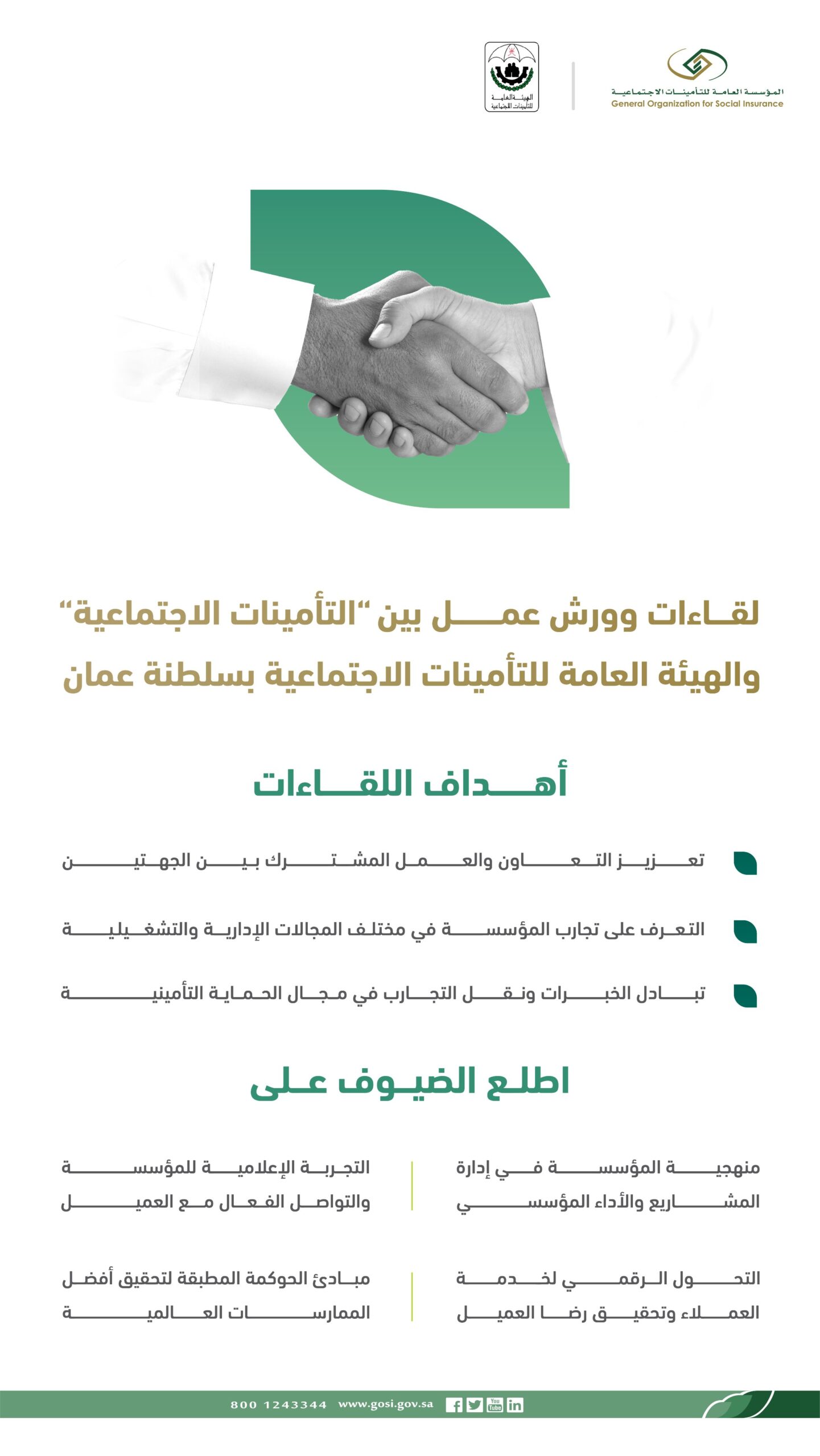 المؤسسة العامة للتأمينات الاجتماعية
General Organization for Social Insurance

الهيئة العامة للتأمينات الاجتماعية

لقاءات وورش عمل بين "التأمينات الاجتماعية" والهيئة العامة للتأمينات الاجتماعية بسلطنة عمان

أهداف اللقاءات

تعزيز التعاون والعمل المشترك بين الجهتين

التعرف على تجارب المؤسسة في مختلف المجالات الإدارية والتشغيلية

تبادل الخبرات ونقل التجارب في مجال الحماية التأمينية

اطلع الضيوف على

منهجية المؤسسة في إدارة المشاريع والأداء المؤسسي

التجربة الإعلامية للمؤسسة والتواصل الفعال مع العميل

التحول الرقمي لخدمة العملاء وتحقيق رضا العميل

مبادئ الحوكمة المطبقة لتحقيق أفضل الممارسات العالمية

800 1243344 www.gosi.gov.sa